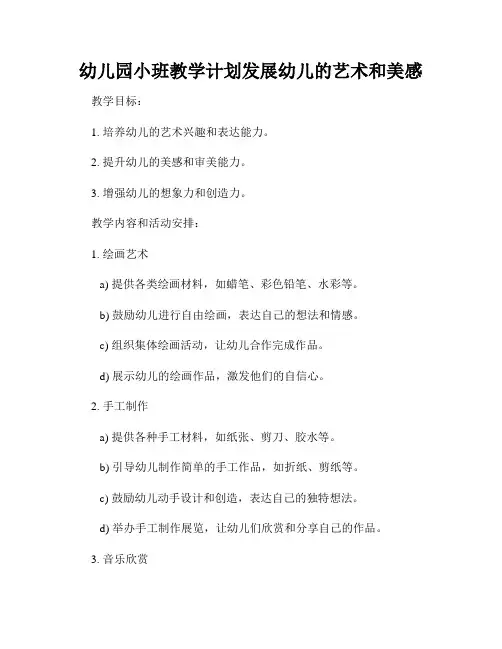 幼儿园小班教学计划发展幼儿的艺术和美感

教学目标：

1. 培养幼儿的艺术兴趣和表达能力。

2. 提升幼儿的美感和审美能力。

3. 增强幼儿的想象力和创造力。

教学内容和活动安排：

1. 绘画艺术

a) 提供各类绘画材料，如蜡笔、彩色铅笔、水彩等。

b) 鼓励幼儿进行自由绘画，表达自己的想法和情感。

c) 组织集体绘画活动，让幼儿合作完成作品。

d) 展示幼儿的绘画作品，激发他们的自信心。

2. 手工制作

a) 提供各种手工材料，如纸张、剪刀、胶水等。

b) 引导幼儿制作简单的手工作品，如折纸、剪纸等。

c) 鼓励幼儿动手设计和创造，表达自己的独特想法。

d) 举办手工制作展览，让幼儿们欣赏和分享自己的作品。

3. 音乐欣赏